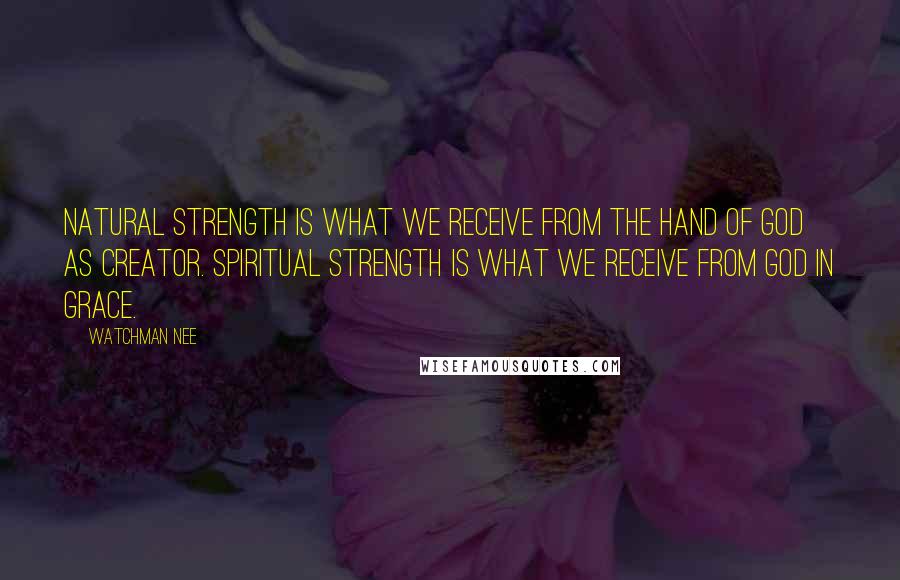 NATURAL STRENGTH IS WHAT WE RECEIVE FROM THE HAND OF GOD AS CREATOR. SPIRITUAL STRENGTH IS WHAT WE RECEIVE FROM GOD IN GRACE.

WATCHMAN NEE

WISEFAMOUSQUOTES.COM